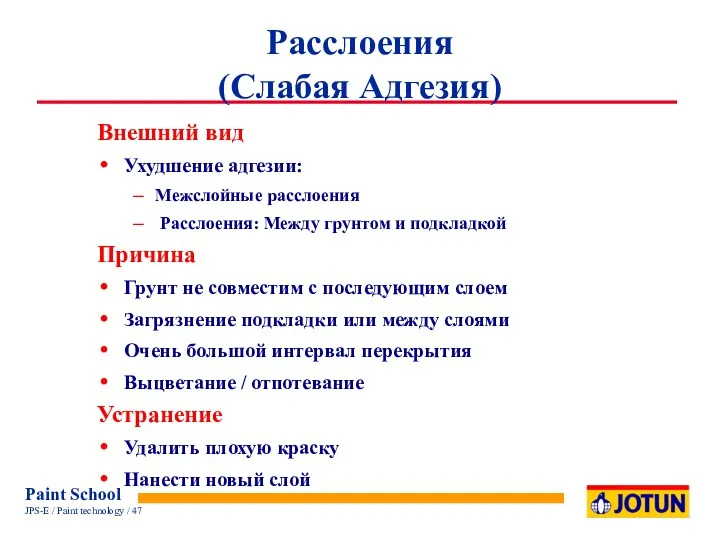 Расслоения
(Слабая Адгезия)

Внешний вид

• Ухудшение адгезии:
– Межслойные расслоения
– Расслоения: Между грунтом и подкладкой

Причина

• Грунт не совместим с последующим слоем
• Загрязнение подкладки или между слоями
• Очень большой интервал перекрытия
• Выцветание / отпотевание

Устранение

• Удалить плохую краску
• Нанести новый слой

Paint School
JPS-E / Paint technology / 47

JOTUN